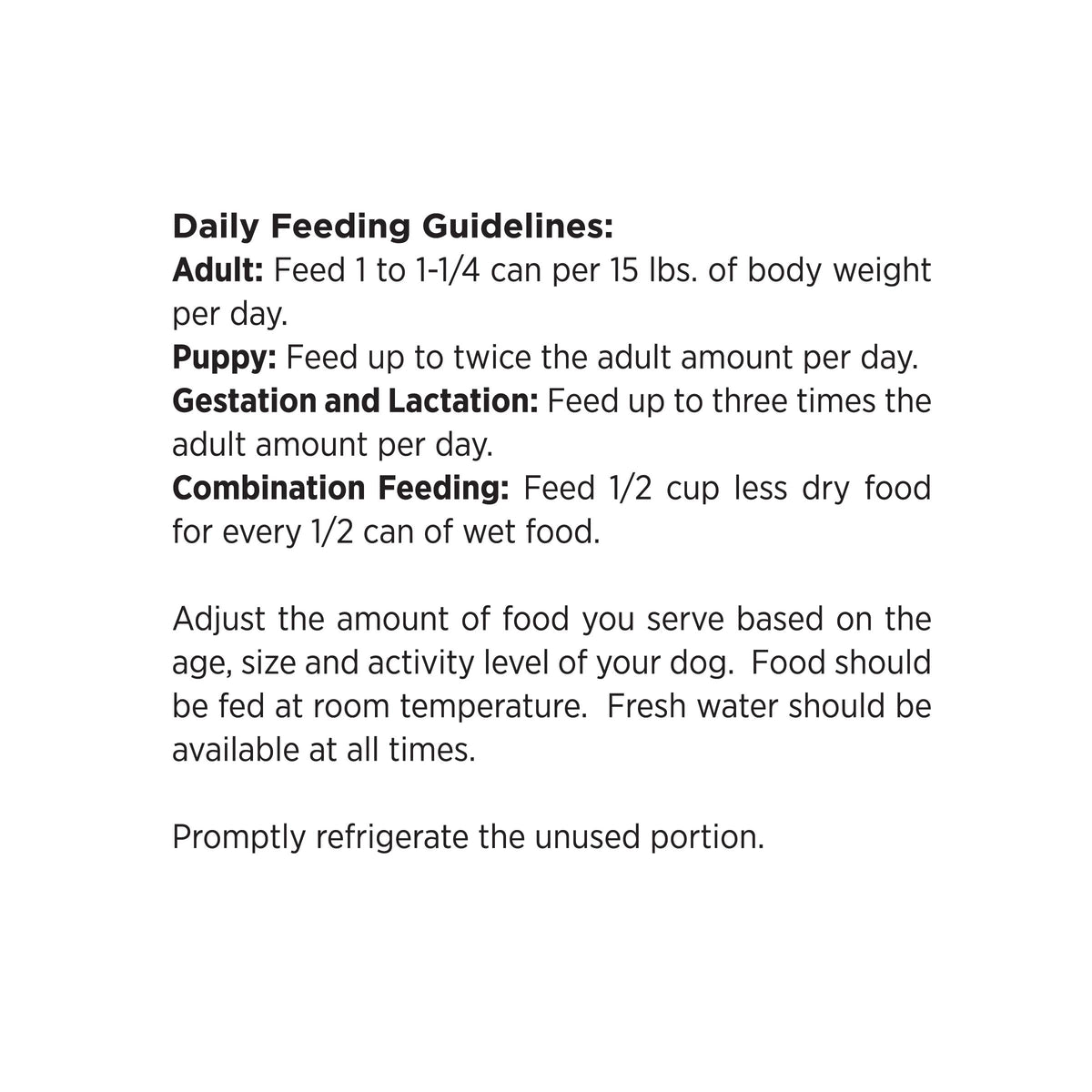 Daily Feeding Guidelines:

Adult: Feed 1 to 1-1/4 can per 15 lbs. of body weight per day.

Puppy: Feed up to twice the adult amount per day.

Gestation and Lactation: Feed up to three times the adult amount per day.

Combination Feeding: Feed 1/2 cup less dry food for every 1/2 can of wet food.

Adjust the amount of food you serve based on the age, size and activity level of your dog. Food should be fed at room temperature. Fresh water should be available at all times.

Promptly refrigerate the unused portion.